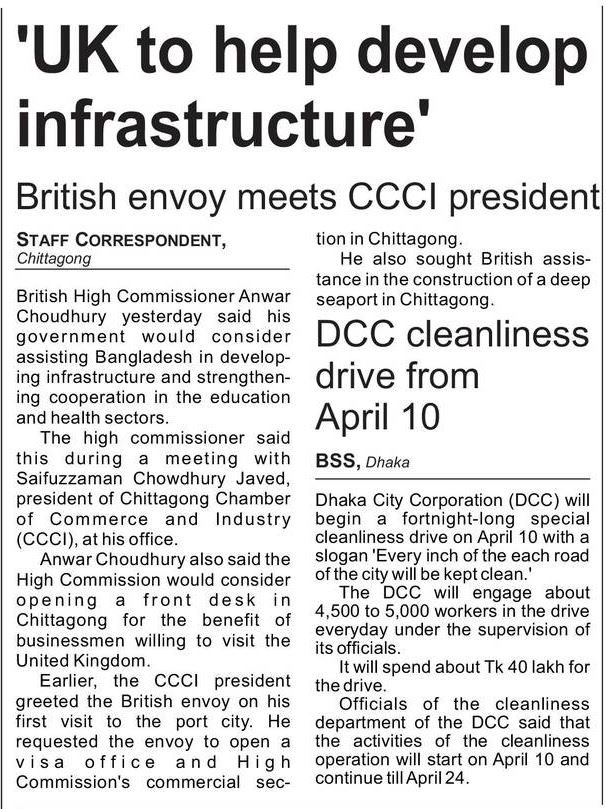 'UK to help develop infrastructure'

British envoy meets CCCI president

STAFF CORRESPONDENT, Chittagong

British High Commissioner Anwar Choudhury yesterday said his government would consider assisting Bangladesh in developing infrastructure and strengthening cooperation in the education and health sectors.

The high commissioner said this during a meeting with Saifuzzaman Chowdhury Javed, president of Chittagong Chamber of Commerce and Industry (CCCI), at his office.

Anwar Choudhury also said the High Commission would consider opening a front desk in Chittagong for the benefit of businessmen willing to visit the United Kingdom.

Earlier, the CCCI president greeted the British envoy on his first visit to the port city. He requested the envoy to open a visa office and High Commission's commercial section in Chittagong.

He also sought British assistance in the construction of a deep seaport in Chittagong.

DCC cleanliness drive from April 10

BSS, Dhaka

Dhaka City Corporation (DCC) will begin a fortnight-long special cleanliness drive on April 10 with a slogan 'Every inch of the each road of the city will be kept clean.'

The DCC will engage about 4,500 to 5,000 workers in the drive everyday under the supervision of its officials.

It will spend about Tk 40 lakh for the drive.

Officials of the cleanliness department of the DCC said that the activities of the cleanliness operation will start on April 10 and continue till April 24.